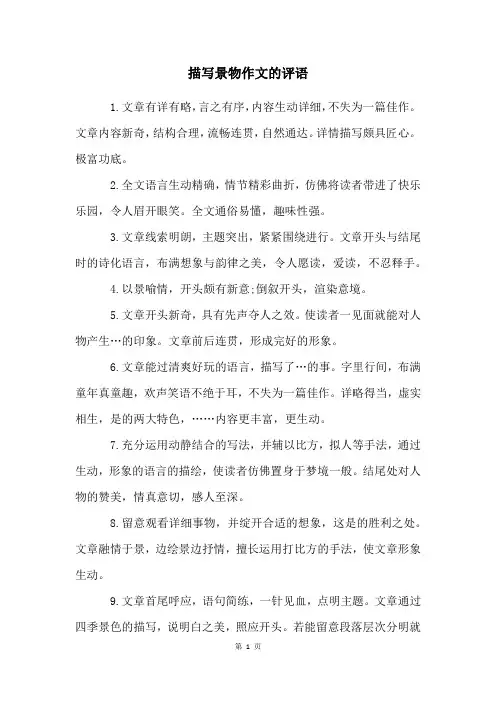 描写景物作文的评语

1.文章有详有略，言之有序，内容生动详细，不失为一篇佳作。文章内容新奇，结构合理，流畅连贯，自然通达。详情描写颇具匠心。极富功底。

2.全文语言生动精确，情节精彩曲折，仿佛将读者带进了快乐乐园，令人眉开眼笑。全文通俗易懂，趣味性强。

3.文章线索明朗，主题突出，紧紧围绕进行。文章开头与结尾时的诗化语言，布满想象与韵律之美，令人愿读，爱读，不忍释手。

4.以景喻情，开头颇有新意;倒叙开头，渲染意境。

5.文章开头新奇，具有先声夺人之效。使读者一见面就能对人物产生…的印象。文章前后连贯，形成完好的形象。

6.文章能过清爽好玩的语言，描写了…的事。字里行间，布满童年真童趣，欢声笑语不绝于耳，不失为一篇佳作。详略得当，虚实相生，是的两大特色，……内容更丰富，更生动。

7.充分运用动静结合的写法，并辅以比方，拟人等手法，通过生动，形象的语言的描绘，使读者仿佛置身于梦境一般。结尾处对人物的赞美，情真意切，感人至深。

8.留意观看详细事物，并绽开合适的想象，这是的胜利之处。文章融情于景，边绘景边抒情，擅长运用打比方的手法，使文章形象生动。

9.文章首尾呼应，语句简练，一针见血，点明主题。文章通过四季景色的描写，说明白之美，照应开头。若能留意段落层次分明就

第 1 页